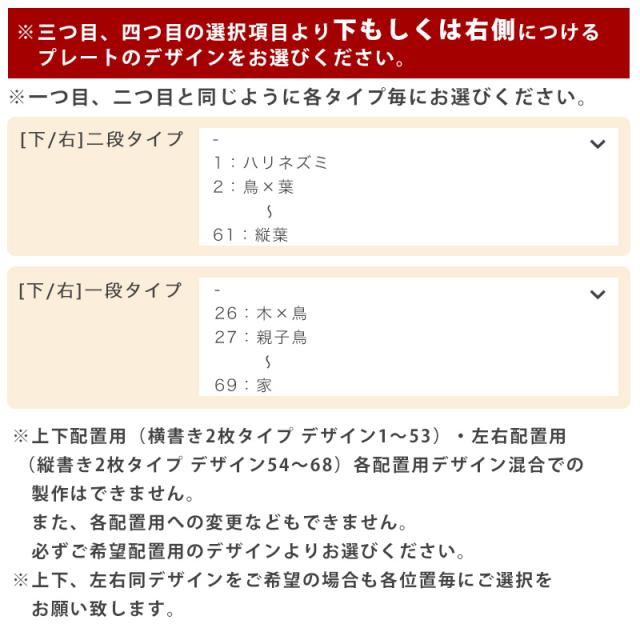 ※三つ目、四つ目の選択項目より下もしくは右側につけるプレートのデザインをお選びください。

※一つ目、二つ目と同じように各タイプ毎にお選びください。

[下/右]二段タイプ

-
1：ハリネズミ
2：鳥×葉
~
61：縦葉

[下/右]一段タイプ

-
26：木×鳥
27：親子鳥
~
69：家

※上下配置用（横書き2枚タイプ デザイン1～53）・左右配置用（縦書き2枚タイプ デザイン54～68）各配置用デザイン混合での製作はできません。
また、各配置用への変更などもできません。
必ずご希望配置用のデザインよりお選びください。

※上下、左右同デザインをご希望の場合も各位置毎にご選択をお願い致します。